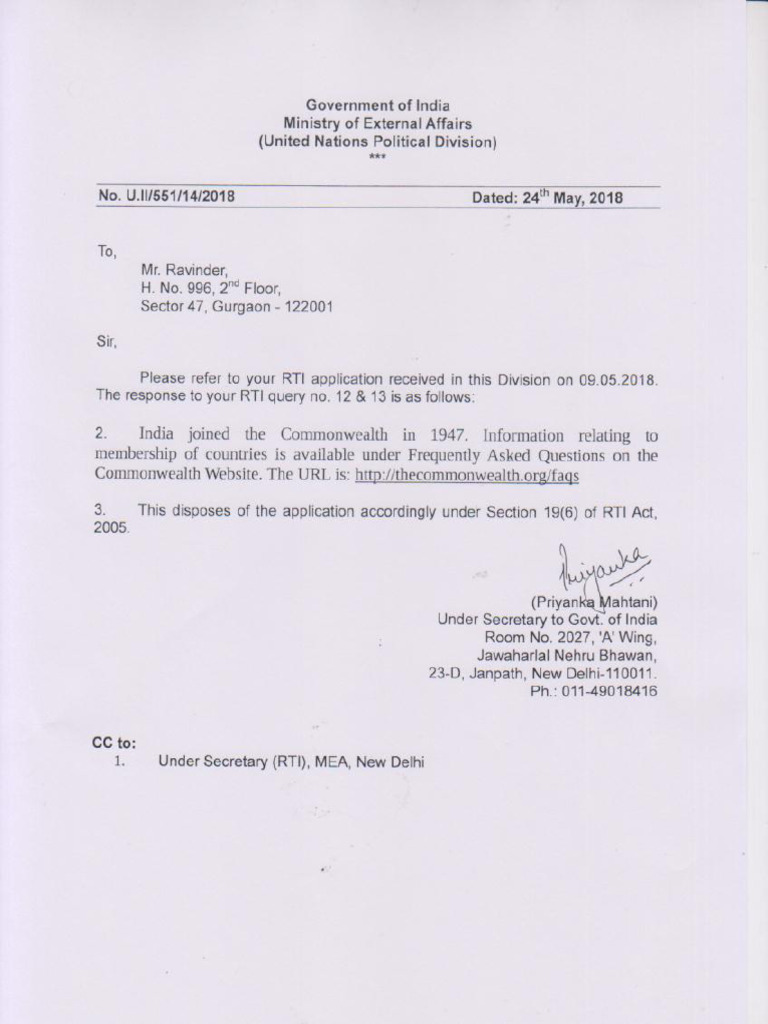 Government of India
Ministry of External Affairs
(United Nations Political Division)
***

No. U.II/551/14/2018

Dated: 24$^{th}$ May, 2018

To,

Mr. Ravinder,
H. No. 996, 2$^{nd}$ Floor,
Sector 47, Gurgaon - 122001

Sir,

Please refer to your RTI application received in this Division on 09.05.2018. The response to your RTI query no. 12 & 13 is as follows:

2. India joined the Commonwealth in 1947. Information relating to membership of countries is available under Frequently Asked Questions on the Commonwealth Website. The URL is: http://thecommonwealth.org/faqs

3. This disposes of the application accordingly under Section 19(6) of RTI Act, 2005.

Priyanka

(Priyanka Mahtani)
Under Secretary to Govt. of India
Room No. 2027, 'A' Wing,
Jawaharlal Nehru Bhawan,
23-D, Janpath, New Delhi-110011.
Ph.: 011-49018416

CC to:
1. Under Secretary (RTI), MEA, New Delhi